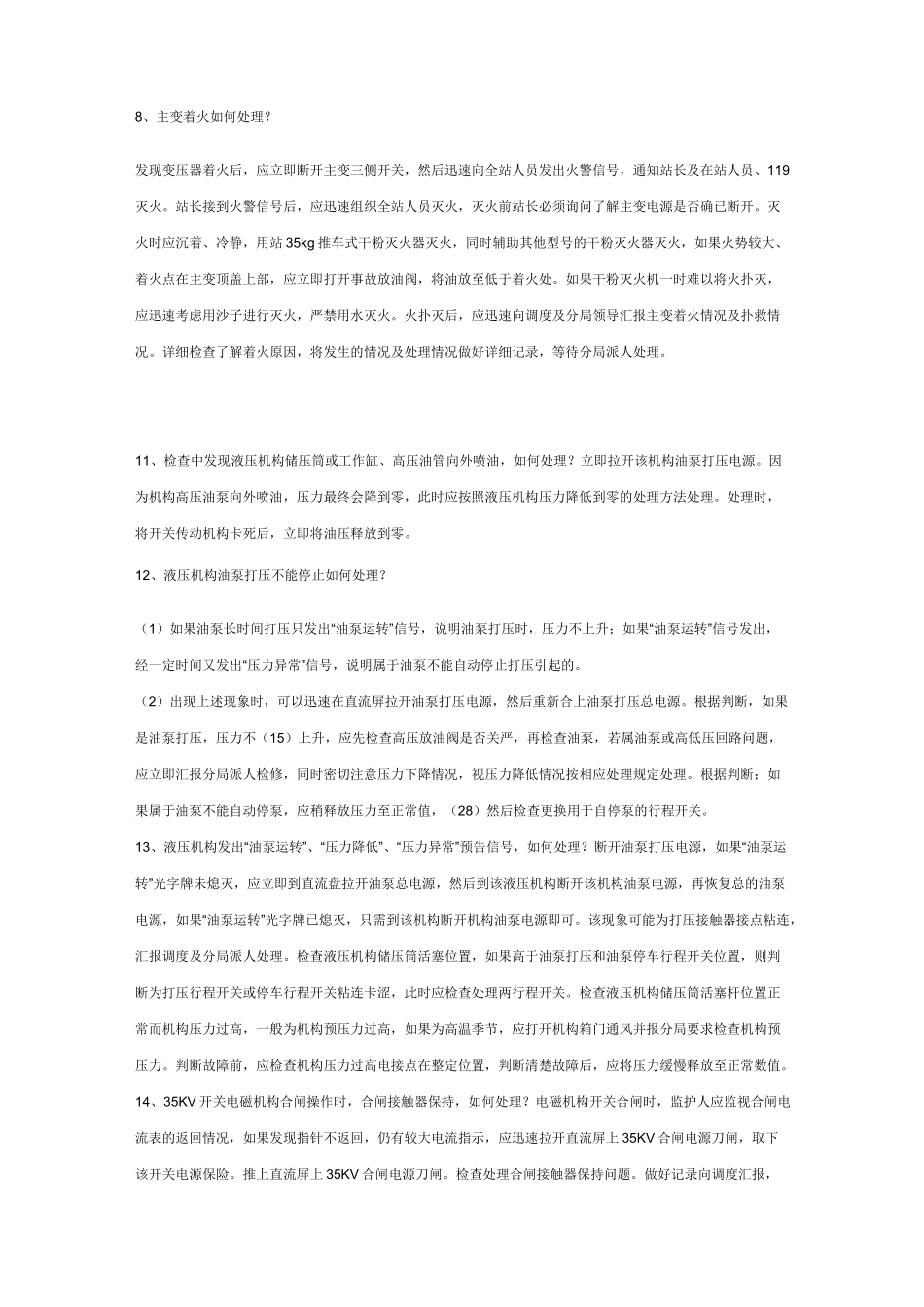 8、主变着火如何处理？

发现变压器着火后，应立即断开主变三侧开关，然后迅速向全站人员发出火警信号，通知站长及在站人员、119灭火。站长接到火警信号后，应迅速组织全站人员灭火，灭火前站长必须询问了解主变电源是否确已断开。灭火时应沉着、冷静，用站35kg推车式干粉灭火器灭火，同时辅助其他型号的干粉灭火器灭火，如果火势较大、着火点在主变顶盖上部，应立即打开事故放油阀，将油放至低于着火处。如果干粉灭火机一时难以将火扑灭，应迅速考虑用沙子进行灭火，严禁用水灭火。火扑灭后，应迅速向调度及分局领导汇报主变着火情况及扑救情况。详细检查了解着火原因，将发生的情况及处理情况做好详细记录，等待分局派人处理。

11、检查中发现液压机构储压筒或工作缸、高压油管向外喷油，如何处理？立即拉开该机构油泵打压电源。因为机构高压油泵向外喷油，压力最终会降到零，此时应按照液压机构压力降低到零的处理方法处理。处理时，将开关传动机构卡死后，立即将油压释放到零。

12、液压机构油泵打压不能停止如何处理？

（1）如果油泵长时间打压只发出“油泵运转”信号，说明油泵打压时，压力不上升；如果“油泵运转”信号发出，经一定时间又发出“压力异常”信号，说明属于油泵不能自动停止打压引起的。
（2）出现上述现象时，可以迅速在直流屏拉开油泵打压电源，然后重新合上油泵打压总电源。根据判断，如果是油泵打压，压力不（15）上升，应先检查高压放油阀是否关严，再检查油泵，若属油泵或高低压回路问题，应立即汇报分局派人检修，同时密切注意压力下降情况，视压力降低情况按相应处理规定处理。根据判断；如果属于油泵不能自动停泵，应稍释放压力至正常值，（28）然后检查更换用于自停泵的行程开关。
13、液压机构发出“油泵运转”、“压力降低”、“压力异常”预告信号，如何处理？断开油泵打压电源，如果“油泵运转”光字牌未熄灭，应立即到直流盘拉开油泵总电源，然后到该液压机构断开该机构油泵电源，再恢复总的油泵电源，如果“油泵运转”光字牌已熄灭，只需到该机构断开机构油泵电源即可。该现象可能为打压接触器接点粘连，汇报调度及分局派人处理。检查液压机构储压筒活塞位置，如果高于油泵打压和油泵停车行程开关位置，则判断为打压行程开关或停车行程开关粘连卡涩，此时应检查处理两行程开关。检查液压机构储压筒活塞杆位置正常而机构压力过高，一般为机构预压力过高，如果为高温季节，应打开机构箱门通风并报分局要求检查机构预压力。判断故障前，应检查机构压力过高电接点在整定位置，判断清楚故障后，应将压力缓慢释放至正常数值。
14、35KV开关电磁机构合闸操作时，合闸接触器保持，如何处理？电磁机构开关合闸时，监护人应监视合闸电流表的返回情况，如果发现指针不返回，仍有较大电流指示，应迅速拉开直流屏上35KV合闸电源刀闸，取下该开关电源保险。推上直流屏上35KV合闸电源刀闸。检查处理合闸接触器保持问题。做好记录向调度汇报，